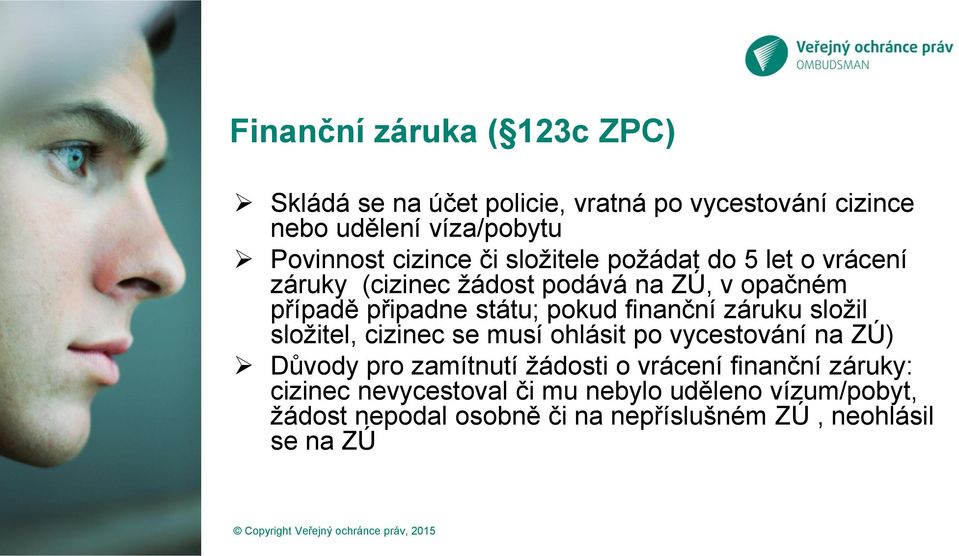 Veřejný ochránce práv
OMBUDSMAN

Finanční záruka (§123c ZPC)

➢ Skládá se na účet policie, vratná po vycestování cizince nebo udělení víza/pobytu
➢ Povinnost cizince či složitele požádat do 5 let o vrácení záruky  (cizinec žádost podává na ZÚ, v opačném případě připadne státu; pokud finanční záruku složil složitel, cizinec se musí ohlásit po vycestování na ZÚ)
➢ Důvody pro zamítnutí žádosti o vrácení finanční záruky: cizinec nevycestoval či mu nebylo uděleno vízum/pobyt, žádost nepodal osobně či na nepříslušném ZÚ , neohlásil se na ZÚ

© Copyright Veřejný ochránce práv, 2015